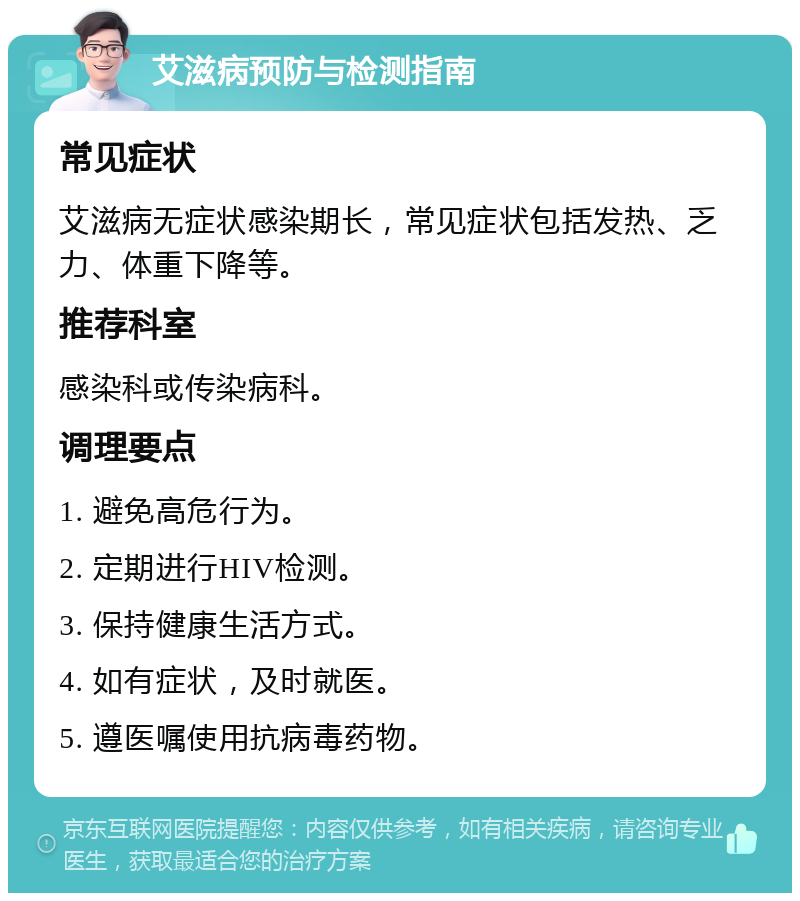 艾滋病预防与检测指南

常见症状

艾滋病无症状感染期长，常见症状包括发热、乏力、体重下降等。

推荐科室

感染科或传染病科。

调理要点

1. 避免高危行为。

2. 定期进行HIV检测。

3. 保持健康生活方式。

4. 如有症状，及时就医。

5. 遵医嘱使用抗病毒药物。

京东互联网医院提醒您：内容仅供参考，如有相关疾病，请咨询专业医生，获取最适合您的治疗方案